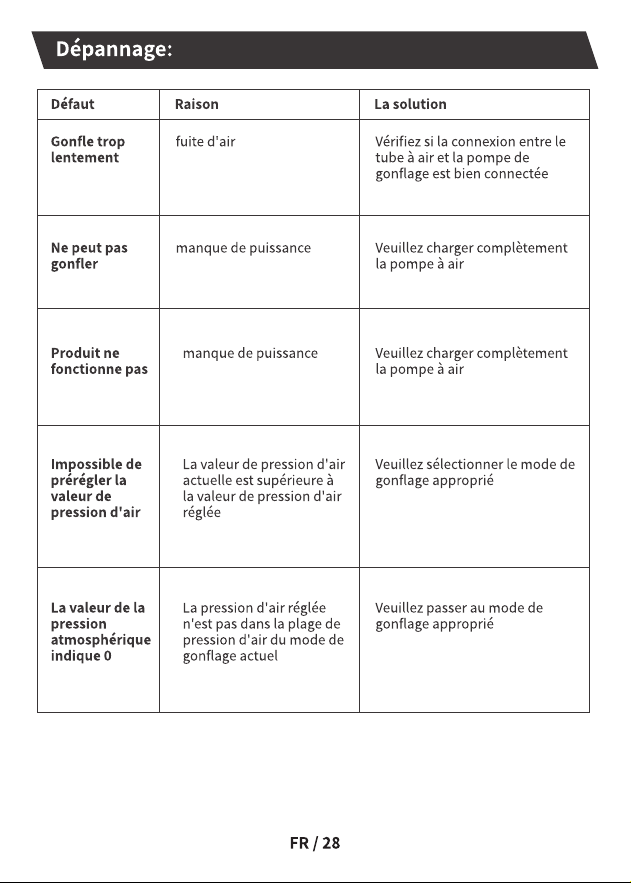 Dépannage:

| Défaut | Raison | La solution |
|---|---|---|
| Gonfle trop lentement | fuite d'air | Vérifiez si la connexion entre le tube à air et la pompe de gonflage est bien connectée |
| Ne peut pas gonfler | manque de puissance | Veuillez charger complètement la pompe à air |
| Produit ne fonctionne pas | manque de puissance | Veuillez charger complètement la pompe à air |
| Impossible de prérégler la valeur de pression d'air | La valeur de pression d'air actuelle est supérieure à la valeur de pression d'air réglée | Veuillez sélectionner le mode de gonflage approprié |
| La valeur de la pression atmosphérique indique 0 | La pression d'air réglée n'est pas dans la plage de pression d'air du mode de gonflage actuel | Veuillez passer au mode de gonflage approprié |

FR / 28